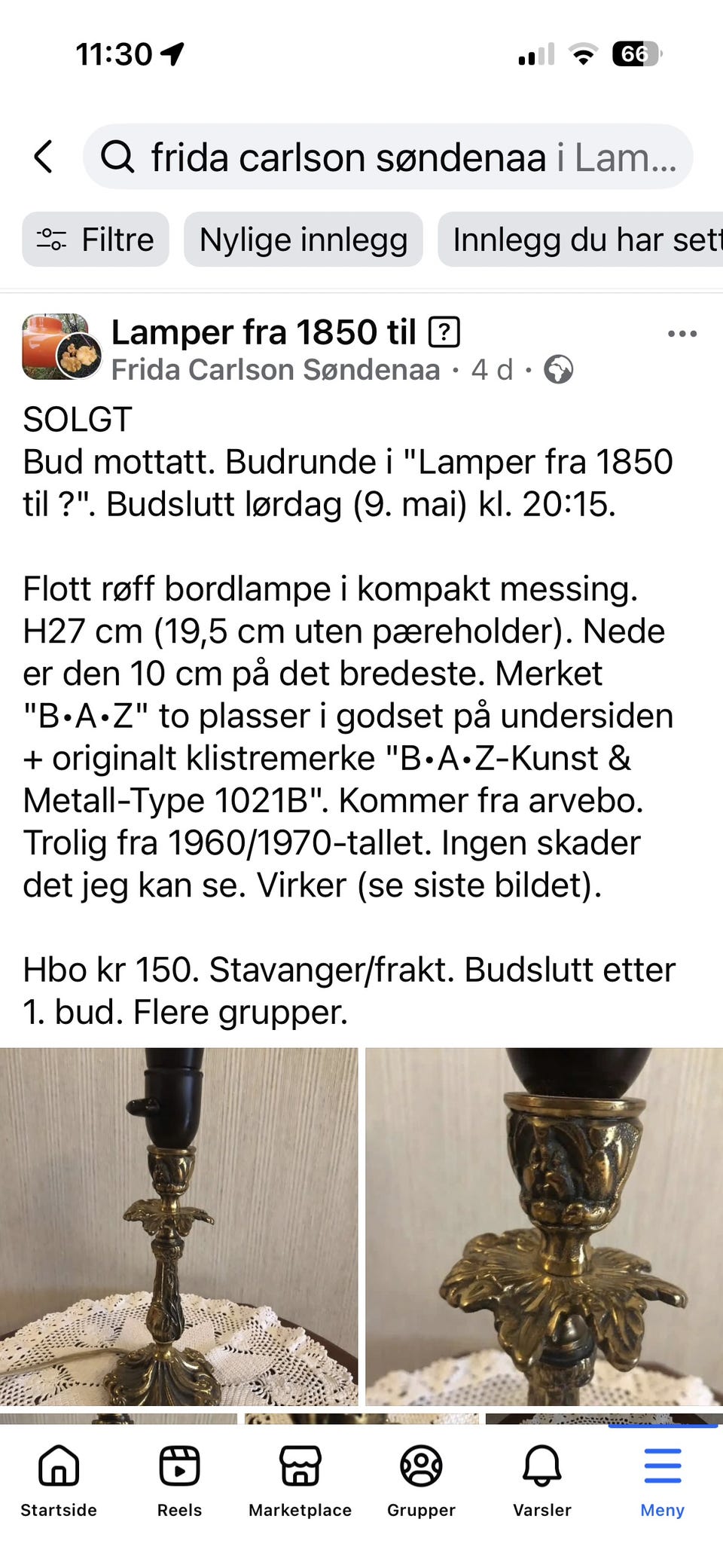 11:30

66

frida carlson søndenaa i Lam...

Filtre

Nylige innlegg

Innlegg du har sett

Lamper fra 1850 til ?

Frida Carlson Søndenaa · 4 d ·

SOLGT
Bud mottatt. Budrunde i "Lamper fra 1850 til ?". Budslutt lørdag (9. mai) kl. 20:15.

Flott røff bordlampe i kompakt messing. H27 cm (19,5 cm uten pæreholder). Nede er den 10 cm på det bredeste. Merket "B•A•Z" to plasser i godset på undersiden + originalt klistremerke "B•A•Z-Kunst & Metall-Type 1021B". Kommer fra arvebo. Trolig fra 1960/1970-tallet. Ingen skader det jeg kan se. Virker (se siste bildet).

Hbo kr 150. Stavanger/frakt. Budslutt etter 1. bud. Flere grupper.

Startside

Reels

Marketplace

Grupper

Varsler

Meny